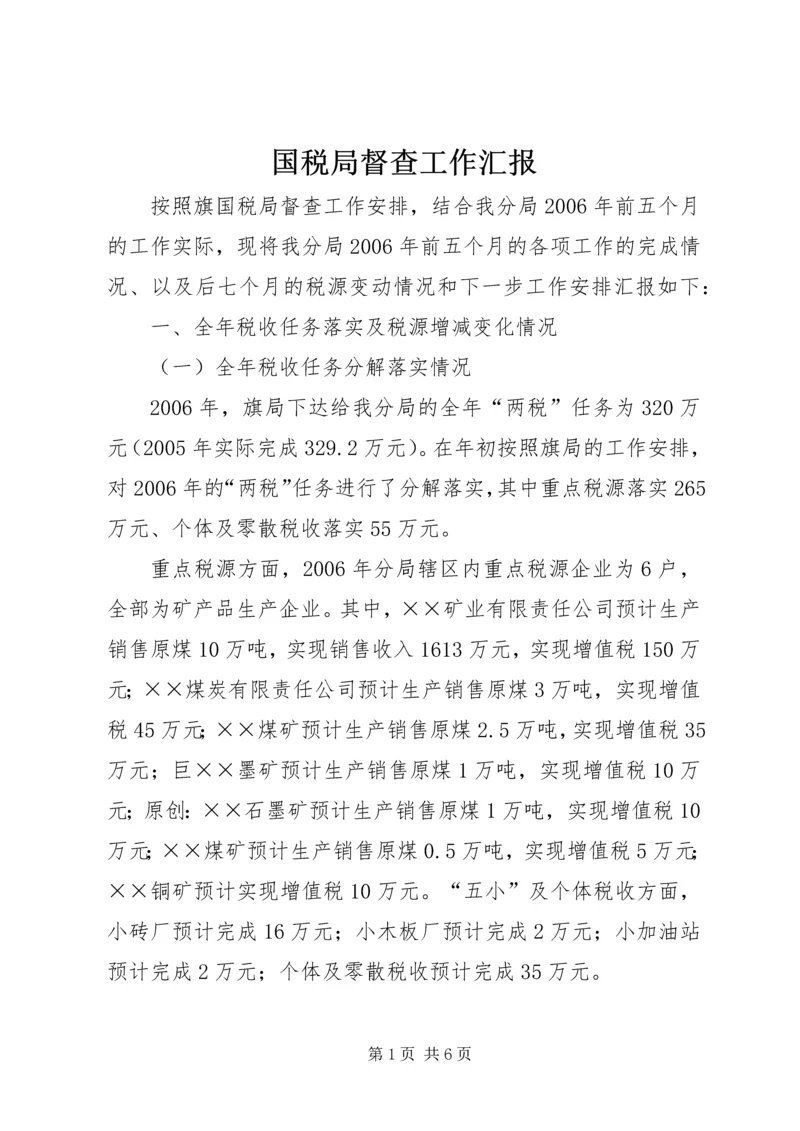 国税局督查工作汇报

按照旗国税局督查工作安排，结合我分局2006年前五个月的工作实际，现将我分局2006年前五个月的各项工作的完成情况、以及后七个月的税源变动情况和下一步工作安排汇报如下：

一、全年税收任务落实及税源增减变化情况

（一）全年税收任务分解落实情况

2006年，旗局下达给我分局的全年“两税”任务为320万元（2005年实际完成329.2万元）。在年初按照旗局的工作安排，对2006年的“两税”任务进行了分解落实，其中重点税源落实265万元、个体及零散税收落实55万元。

重点税源方面，2006年分局辖区内重点税源企业为6户，全部为矿产品生产企业。其中，××矿业有限责任公司预计生产销售原煤10万吨，实现销售收入1613万元，实现增值税150万元；××煤炭有限责任公司预计生产销售原煤3万吨，实现增值税45万元；××煤矿预计生产销售原煤2.5万吨，实现增值税35万元；巨××墨矿预计生产销售原煤1万吨，实现增值税10万元；原创：××石墨矿预计生产销售原煤1万吨，实现增值税10万元；××煤矿预计生产销售原煤0.5万吨，实现增值税5万元；××铜矿预计实现增值税10万元。“五小”及个体税收方面，小砖厂预计完成16万元；小木板厂预计完成2万元；小加油站预计完成2万元；个体及零散税收预计完成35万元。

第1页 共6页